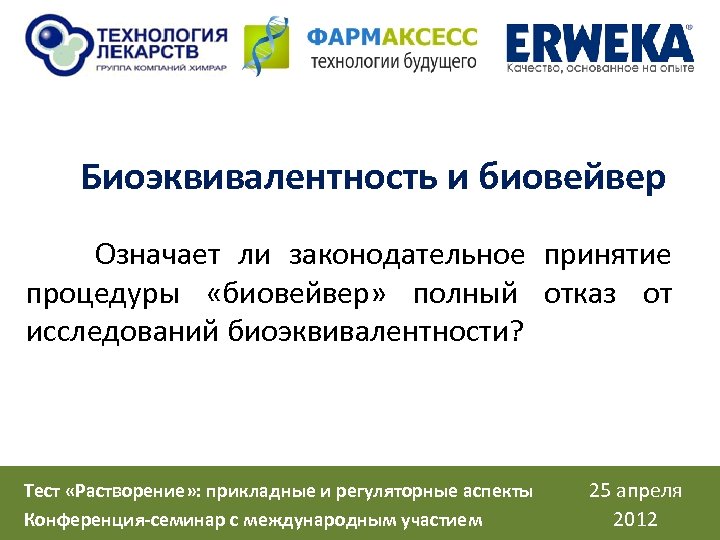 ТЕХНОЛОГИЯ ЛЕКАРСТВ
ГРУППА КОМПАНИЙ ХИМРАР

ФАРМАКСЕСС
технологии будущего

ERWEKA®
Качество, основанное на опыте

Биоэквивалентность и биовейвер

Означает ли законодательное принятие процедуры «биовейвер» полный отказ от исследований биоэквивалентности?

Тест «Растворение»: прикладные и регуляторные аспекты
Конференция-семинар с международным участием

25 апреля 2012